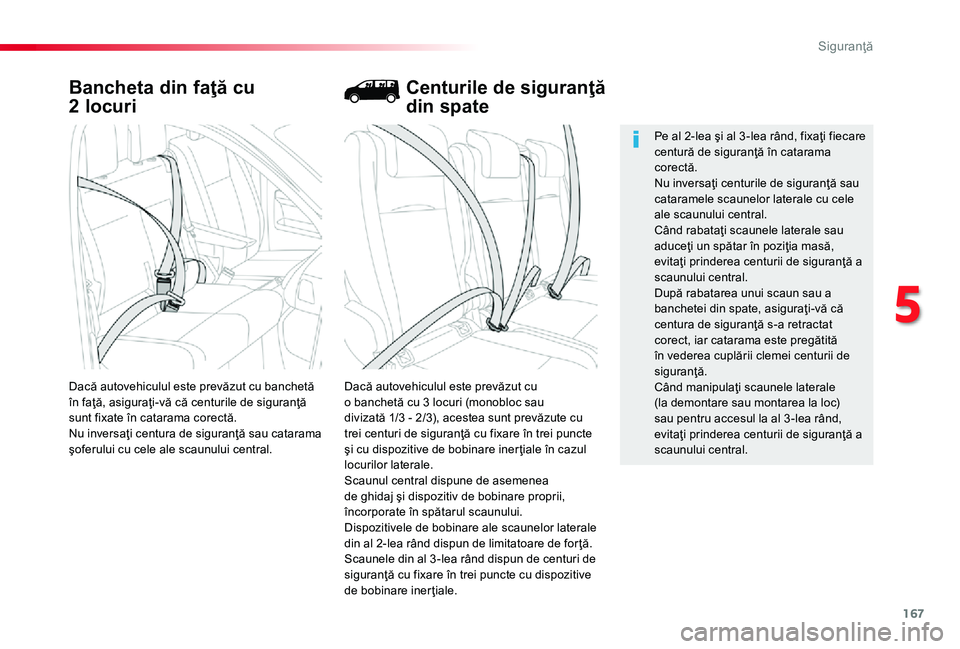 Siguranţă

Bancheta din faţă cu 2 locuri

Dacă autovehiculul este prevăzut cu banchetă în faţă, asiguraţi-vă că centurile de siguranţă sunt fixate în catarama corectă.
Nu inversaţi centura de siguranţă sau catarama şoferului cu cele ale scaunului central.

Centurile de siguranţă din spate

Dacă autovehiculul este prevăzut cu o banchetă cu 3 locuri (monobloc sau divizată 1/3 - 2/3), acestea sunt prevăzute cu trei centuri de siguranţă cu fixare în trei puncte şi cu dispozitive de bobinare inerţiale în cazul locurilor laterale.
Scaunul central dispune de asemenea de ghidaj şi dispozitiv de bobinare proprii, încorporate în spătarul scaunului.
Dispozitivele de bobinare ale scaunelor laterale din al 2-lea rând dispun de limitatoare de forţă.
Scaunele din al 3-lea rând dispun de centuri de siguranţă cu fixare în trei puncte cu dispozitive de bobinare inerţiale.

Pe al 2-lea şi al 3-lea rând, fixaţi fiecare centură de siguranţă în catarama corectă.
Nu inversaţi centurile de siguranţă sau cataramele scaunelor laterale cu cele ale scaunului central.
Când rabataţi scaunele laterale sau aduceţi un spătar în poziţia masă, evitaţi prinderea centurii de siguranţă a scaunului central.
După rabatarea unui scaun sau a banchetei din spate, asiguraţi-vă că centura de siguranţă s-a retractat corect, iar catarama este pregătită în vederea cuplării clemei centurii de siguranţă.
Când manipulaţi scaunele laterale (la demontare sau montarea la loc) sau pentru accesul la al 3-lea rând, evitaţi prinderea centurii de siguranţă a scaunului central.

5

167

carmanualsonline.info